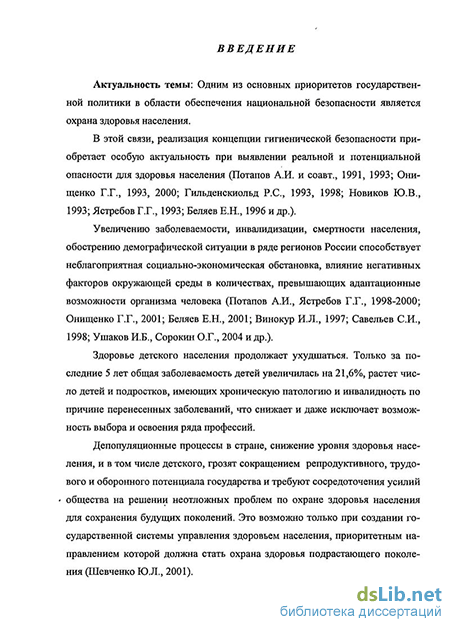 ВВЕДЕНИЕ

Актуальность темы: Одним из основных приоритетов государственной политики в области обеспечения национальной безопасности является охрана здоровья населения.

В этой связи, реализация концепции гигиенической безопасности приобретает особую актуальность при выявлении реальной и потенциальной опасности для здоровья населения (Потапов А.И. и соавт., 1991, 1993; Онищенко Г.Г., 1993, 2000; Гильденскиольд Р.С., 1993, 1998; Новиков Ю.В., 1993; Ястребов Г.Г., 1993; Беляев Е.Н., 1996 и др.).

Увеличению заболеваемости, инвалидизации, смертности населения, обострению демографической ситуации в ряде регионов России способствует неблагоприятная социально-экономическая обстановка, влияние негативных факторов окружающей среды в количествах, превышающих адаптационные возможности организма человека (Потапов А.И., Ястребов Г.Г., 1998-2000; Онищенко Г.Г., 2001; Беляев Е.Н., 2001; Винокур И.Л., 1997; Савельев С.И., 1998; Ушаков И.Б., Сорокин О.Г., 2004 и др.).

Здоровье детского населения продолжает ухудшаться. Только за последние 5 лет общая заболеваемость детей увеличилась на 21,6%, растет число детей и подростков, имеющих хроническую патологию и инвалидность по причине перенесенных заболеваний, что снижает и даже исключает возможность выбора и освоения ряда профессий.

Депопуляционные процессы в стране, снижение уровня здоровья населения, и в том числе детского, грозят сокращением репродуктивного, трудового и оборонного потенциала государства и требуют сосредоточения усилий общества на решении неотложных проблем по охране здоровья населения для сохранения будущих поколений. Это возможно только при создании государственной системы управления здоровьем населения, приоритетным направлением которой должна стать охрана здоровья подрастающего поколения (Шевченко Ю.Л., 2001).

dsLib.net
библиотека диссертаций